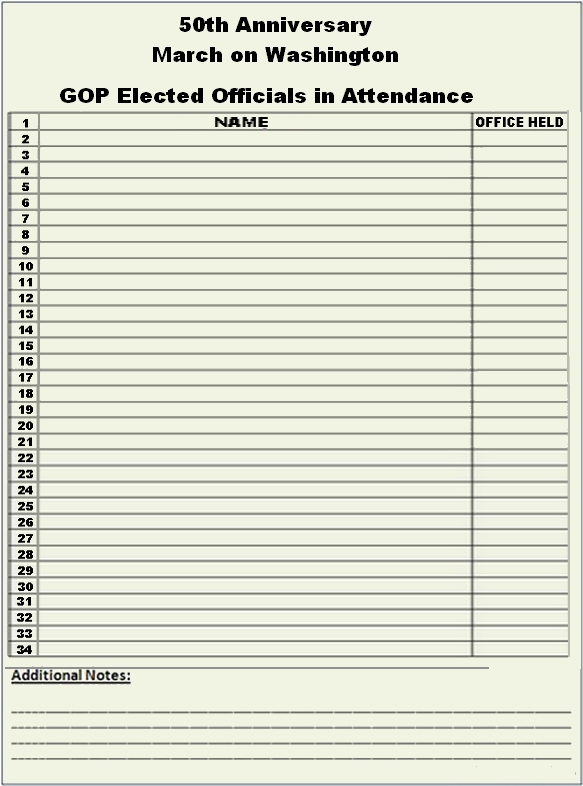 50th Anniversary
March on Washington

GOP Elected Officials in Attendance

| 1 | NAME | OFFICE HELD |
|---|---|---|
| 2 | | |
| 3 | | |
| 4 | | |
| 5 | | |
| 6 | | |
| 7 | | |
| 8 | | |
| 9 | | |
| 10 | | |
| 11 | | |
| 12 | | |
| 13 | | |
| 14 | | |
| 15 | | |
| 16 | | |
| 17 | | |
| 18 | | |
| 19 | | |
| 20 | | |
| 21 | | |
| 22 | | |
| 23 | | |
| 24 | | |
| 25 | | |
| 26 | | |
| 27 | | |
| 28 | | |
| 29 | | |
| 30 | | |
| 31 | | |
| 32 | | |
| 33 | | |
| 34 | | |

Additional Notes: